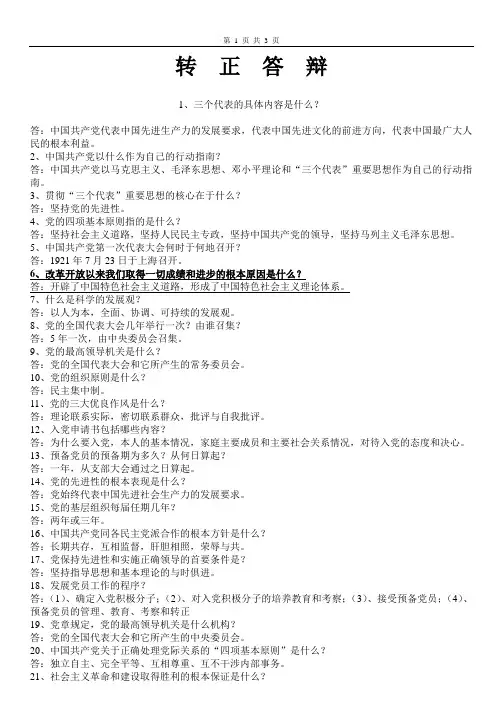 第 1 页 共 3 页

转 正 答 辩

1、三个代表的具体内容是什么？

答：中国共产党代表中国先进生产力的发展要求，代表中国先进文化的前进方向，代表中国最广大人民的根本利益。
2、中国共产党以什么作为自己的行动指南？
答：中国共产党以马克思主义、毛泽东思想、邓小平理论和“三个代表”重要思想作为自己的行动指南。
3、贯彻“三个代表”重要思想的核心在于什么？
答：坚持党的先进性。
4、党的四项基本原则指的是什么？
答：坚持社会主义道路，坚持人民民主专政，坚持中国共产党的领导，坚持马列主义毛泽东思想。
5、中国共产党第一次代表大会何时于何地召开？
答：1921 年 7 月 23 日于上海召开。
6、改革开放以来我们取得一切成绩和进步的根本原因是什么？
答：开辟了中国特色社会主义道路，形成了中国特色社会主义理论体系。
7、什么是科学的发展观？
答：以人为本，全面、协调、可持续的发展观。
8、党的全国代表大会几年举行一次？由谁召集？
答：5 年一次，由中央委员会召集。
9、党的最高领导机关是什么？
答：党的全国代表大会和它所产生的常务委员会。
10、党的组织原则是什么？
答：民主集中制。
11、党的三大优良作风是什么？
答：理论联系实际，密切联系群众，批评与自我批评。
12、入党申请书包括哪些内容？
答：为什么要入党，本人的基本情况，家庭主要成员和主要社会关系情况，对待入党的态度和决心。
13、预备党员的预备期为多久？从何日算起？
答：一年，从支部大会通过之日算起。
14、党的先进性的根本表现是什么？
答：党始终代表中国先进社会生产力的发展要求。
15、党的基层组织每届任期几年？
答：两年或三年。
16、中国共产党同各民主党派合作的根本方针是什么？
答：长期共存，互相监督，肝胆相照，荣辱与共。
17、党保持先进性和实施正确领导的首要条件是？
答：坚持指导思想和基本理论的与时俱进。
18、发展党员工作的程序？
答：(1)、确定入党积极分子；(2)、对入党积极分子的培养教育和考察；(3)、接受预备党员；(4)、预备党员的管理、教育、考察和转正
19、党章规定，党的最高领导机关是什么机构？
答：党的全国代表大会和它所产生的中央委员会。
20、中国共产党关于正确处理党际关系的“四项基本原则”是什么？
答：独立自主、完全平等、互相尊重、互不干涉内部事务。
21、社会主义革命和建设取得胜利的根本保证是什么？